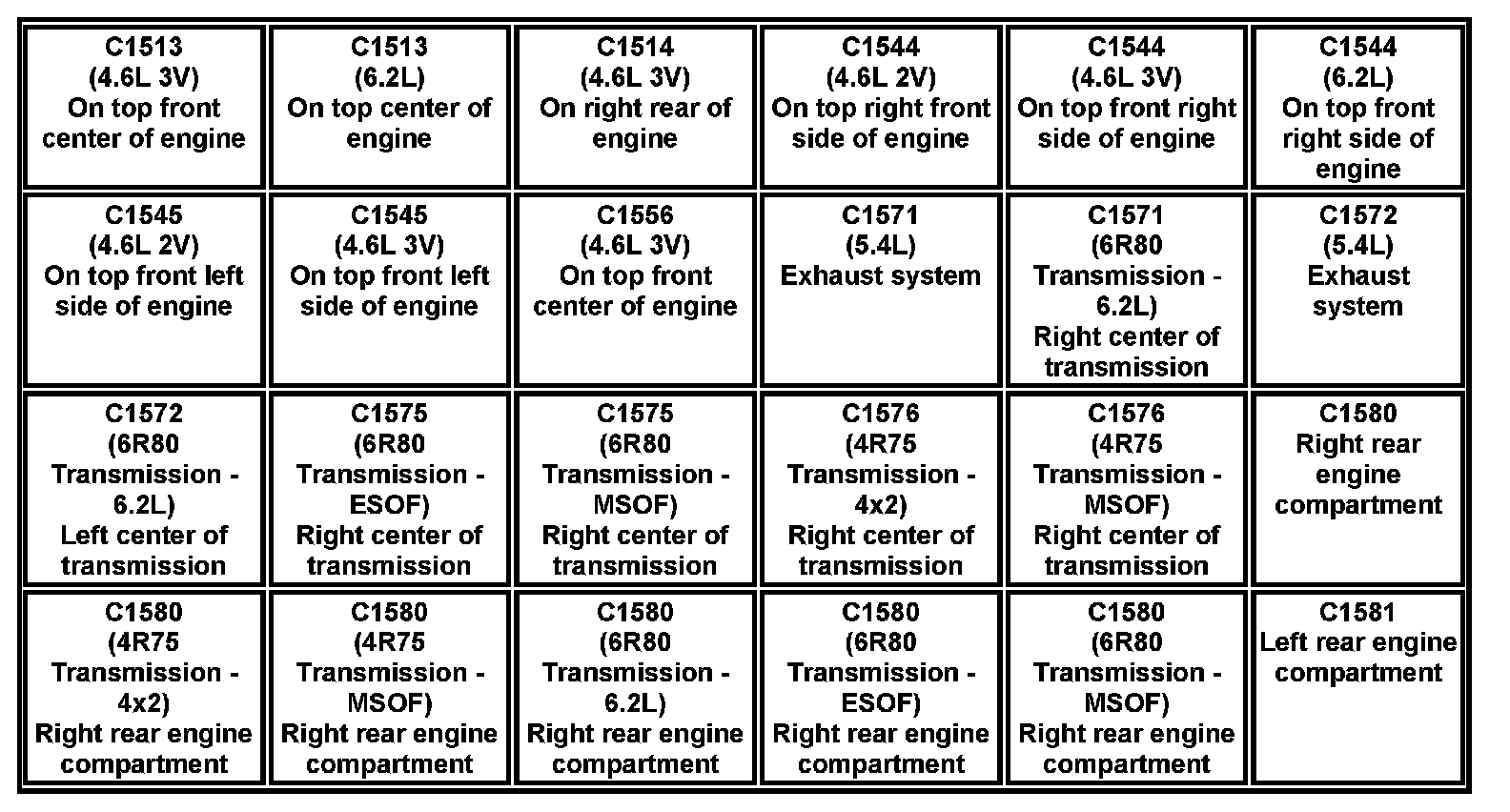 | C1513 (4.6L 3V) On top front center of engine | C1513 (6.2L) On top center of engine | C1514 (4.6L 3V) On right rear of engine | C1544 (4.6L 2V) On top right front side of engine | C1544 (4.6L 3V) On top front right side of engine | C1544 (6.2L) On top front right side of engine |
|---|---|---|---|---|---|
| C1545 (4.6L 2V) On top front left side of engine | C1545 (4.6L 3V) On top front left side of engine | C1556 (4.6L 3V) On top front center of engine | C1571 (5.4L) Exhaust system | C1571 (6R80 Transmission - 6.2L) Right center of transmission | C1572 (5.4L) Exhaust system |
| C1572 (6R80 Transmission - 6.2L) Left center of transmission | C1575 (6R80 Transmission - ESOF) Right center of transmission | C1575 (6R80 Transmission - MSOF) Right center of transmission | C1576 (4R75 Transmission - 4x2) Right center of transmission | C1576 (4R75 Transmission - MSOF) Right center of transmission | C1580 Right rear engine compartment |
| C1580 (4R75 Transmission - 4x2) Right rear engine compartment | C1580 (4R75 Transmission - MSOF) Right rear engine compartment | C1580 (6R80 Transmission - 6.2L) Right rear engine compartment | C1580 (6R80 Transmission - ESOF) Right rear engine compartment | C1580 (6R80 Transmission - MSOF) Right rear engine compartment | C1581 Left rear engine compartment |